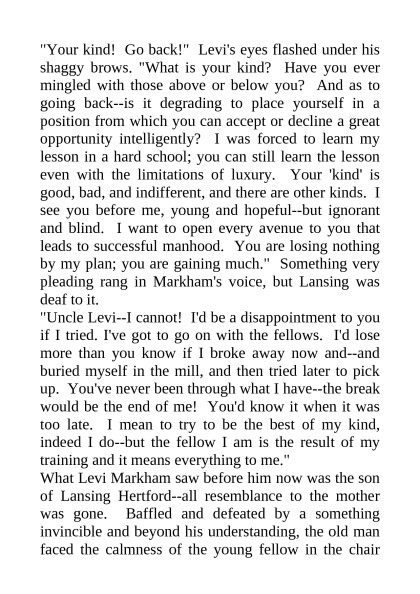 "Your kind! Go back!" Levi's eyes flashed under his shaggy brows. "What is your kind? Have you ever mingled with those above or below you? And as to going back--is it degrading to place yourself in a position from which you can accept or decline a great opportunity intelligently? I was forced to learn my lesson in a hard school; you can still learn the lesson even with the limitations of luxury. Your 'kind' is good, bad, and indifferent, and there are other kinds. I see you before me, young and hopeful--but ignorant and blind. I want to open every avenue to you that leads to successful manhood. You are losing nothing by my plan; you are gaining much." Something very pleading rang in Markham's voice, but Lansing was deaf to it.

"Uncle Levi--I cannot! I'd be a disappointment to you if I tried. I've got to go on with the fellows. I'd lose more than you know if I broke away now and--and buried myself in the mill, and then tried later to pick up. You've never been through what I have--the break would be the end of me! You'd know it when it was too late. I mean to try to be the best of my kind, indeed I do--but the fellow I am is the result of my training and it means everything to me."

What Levi Markham saw before him now was the son of Lansing Hertford--all resemblance to the mother was gone. Baffled and defeated by a something invincible and beyond his understanding, the old man faced the calmness of the young fellow in the chair